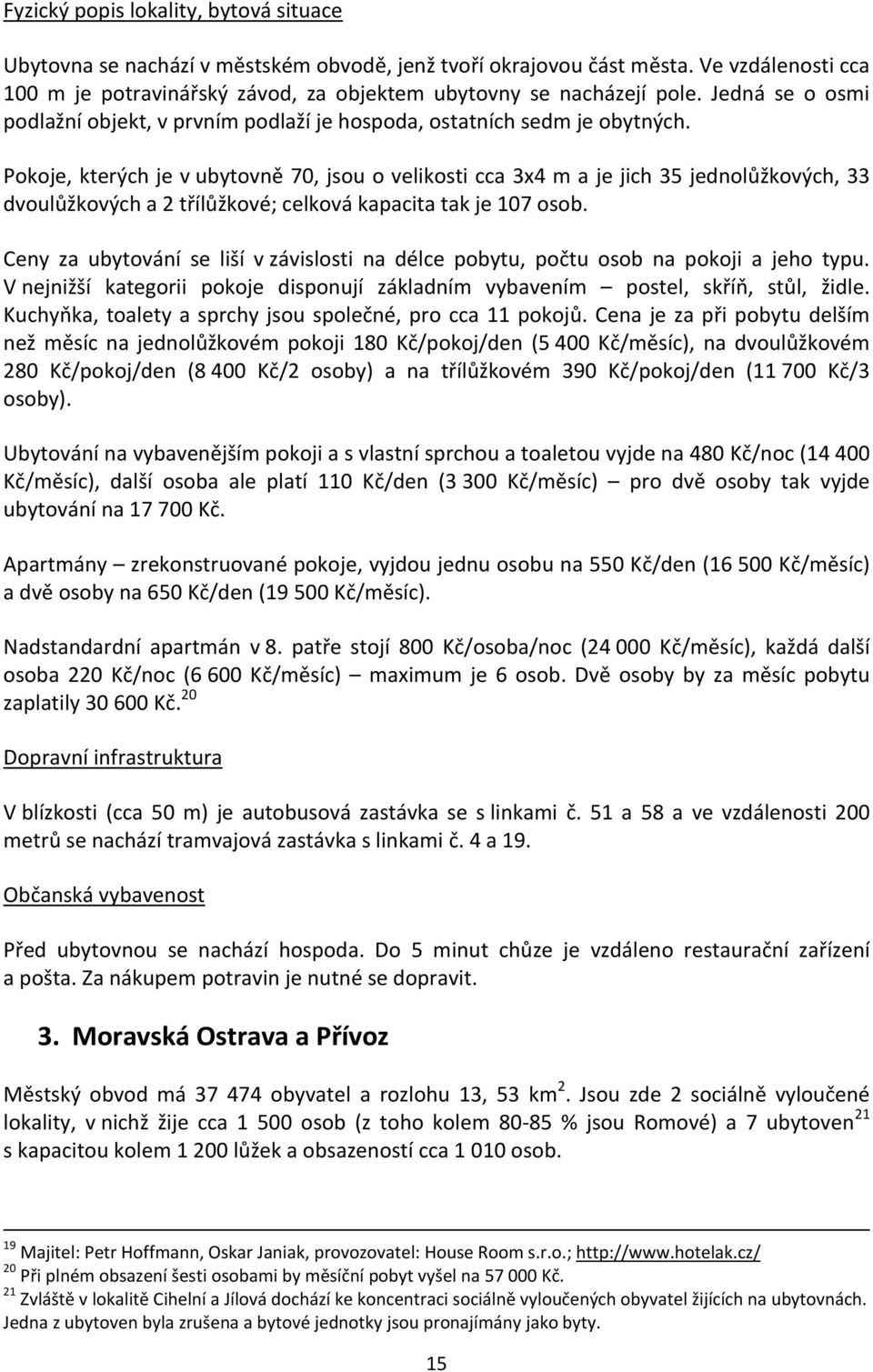 Fyzický popis lokality, bytová situace

Ubytovna se nachází v městském obvodě, jenž tvoří okrajovou část města. Ve vzdálenosti cca 100 m je potravinářský závod, za objektem ubytovny se nacházejí pole. Jedná se o osmi podlažní objekt, v prvním podlaží je hospoda, ostatních sedm je obytných.

Pokoje, kterých je v ubytovně 70, jsou o velikosti cca 3x4 m a je jich 35 jednolůžkových, 33 dvoulůžkových a 2 třílůžkové; celková kapacita tak je 107 osob.

Ceny za ubytování se liší v závislosti na délce pobytu, počtu osob na pokoji a jeho typu. V nejnižší kategorii pokoje disponují základním vybavením – postel, skříň, stůl, židle. Kuchyňka, toalety a sprchy jsou společné, pro cca 11 pokojů. Cena je za při pobytu delším než měsíc na jednolůžkovém pokoji 180 Kč/pokoj/den (5 400 Kč/měsíc), na dvoulůžkovém 280 Kč/pokoj/den (8 400 Kč/2 osoby) a na třílůžkovém 390 Kč/pokoj/den (11 700 Kč/3 osoby).

Ubytování na vybavenějším pokoji a s vlastní sprchou a toaletou vyjde na 480 Kč/noc (14 400 Kč/měsíc), další osoba ale platí 110 Kč/den (3 300 Kč/měsíc) – pro dvě osoby tak vyjde ubytování na 17 700 Kč.

Apartmány – zrekonstruované pokoje, vyjdou jednu osobu na 550 Kč/den (16 500 Kč/měsíc) a dvě osoby na 650 Kč/den (19 500 Kč/měsíc).

Nadstandardní apartmán v 8. patře stojí 800 Kč/osoba/noc (24 000 Kč/měsíc), každá další osoba 220 Kč/noc (6 600 Kč/měsíc) – maximum je 6 osob. Dvě osoby by za měsíc pobytu zaplatily 30 600 Kč.$^{20}$

Dopravní infrastruktura

V blízkosti (cca 50 m) je autobusová zastávka se s linkami č. 51 a 58 a ve vzdálenosti 200 metrů se nachází tramvajová zastávka s linkami č. 4 a 19.

Občanská vybavenost

Před ubytovnou se nachází hospoda. Do 5 minut chůze je vzdáleno restaurační zařízení a pošta. Za nákupem potravin je nutné se dopravit.

3. Moravská Ostrava a Přívoz

Městský obvod má 37 474 obyvatel a rozlohu 13, 53 km$^2$. Jsou zde 2 sociálně vyloučené lokality, v nichž žije cca 1 500 osob (z toho kolem 80-85 % jsou Romové) a 7 ubytoven$^{21}$ s kapacitou kolem 1 200 lůžek a obsazeností cca 1 010 osob.

$^{19}$ Majitel: Petr Hoffmann, Oskar Janiak, provozovatel: House Room s.r.o.; http://www.hotelak.cz/
$^{20}$ Při plném obsazení šesti osobami by měsíční pobyt vyšel na 57 000 Kč.
$^{21}$ Zvláště v lokalitě Cihelní a Jílová dochází ke koncentraci sociálně vyloučených obyvatel žijících na ubytovnách. Jedna z ubytoven byla zrušena a bytové jednotky jsou pronajímány jako byty.

15